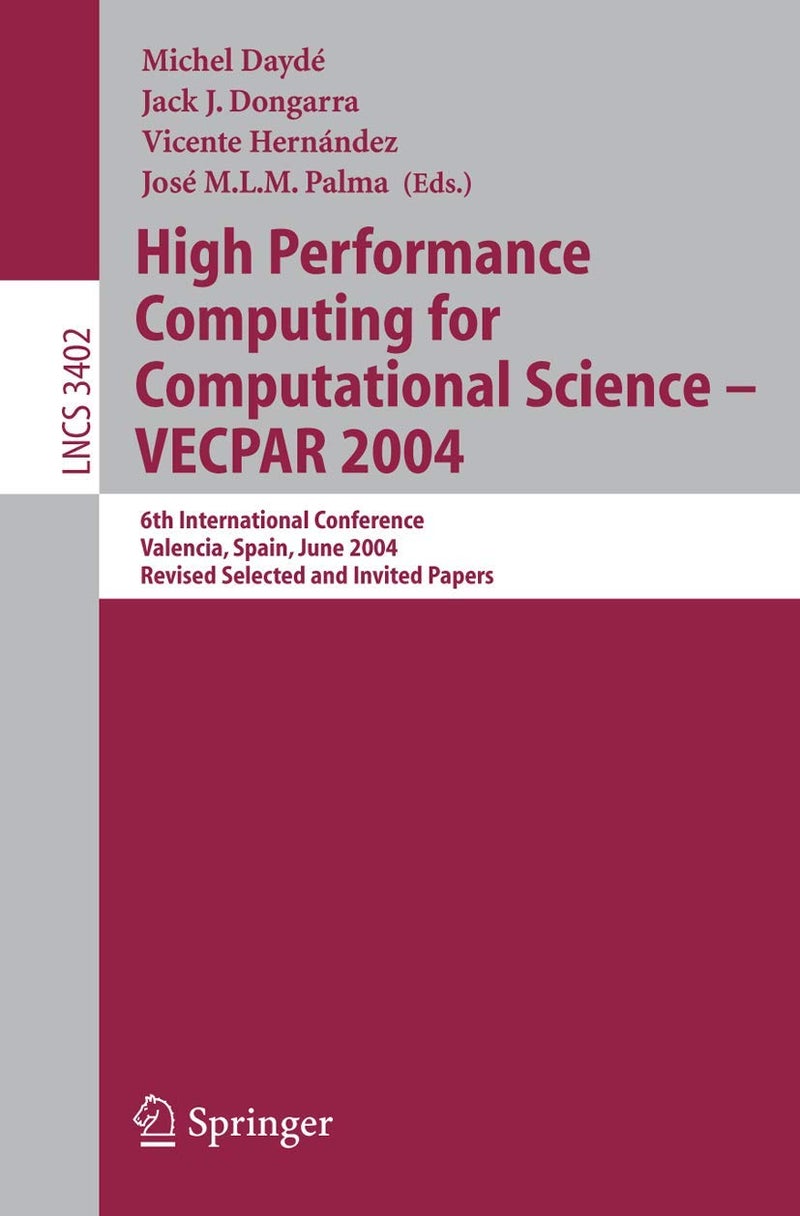 LNCS 3402

Michel Daydé
Jack J. Dongarra
Vicente Hernández
José M.L.M. Palma (Eds.)

High Performance Computing for Computational Science – VECPAR 2004

6th International Conference
Valencia, Spain, June 2004
Revised Selected and Invited Papers

Springer